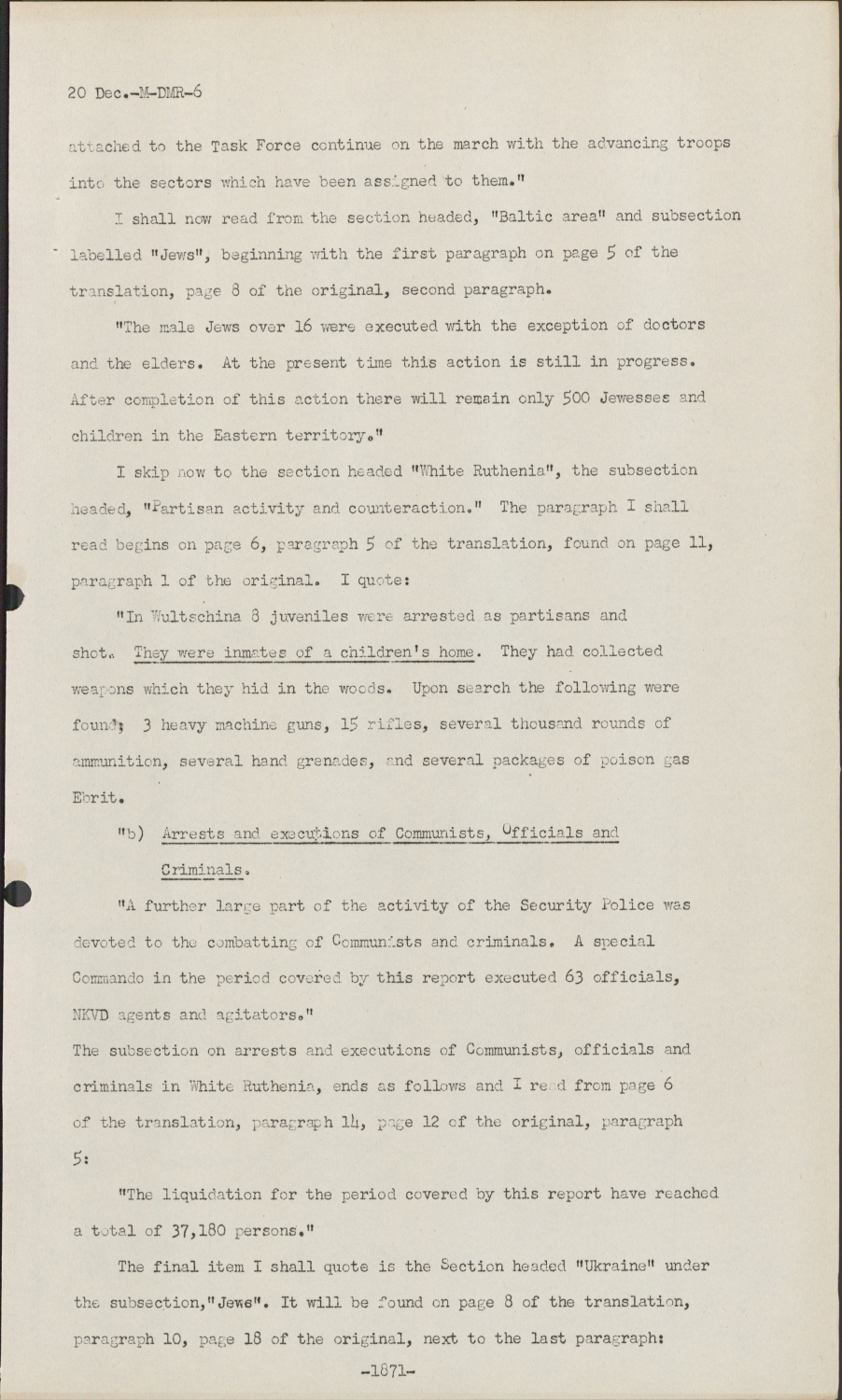 20 Dec.-M-DMR-6

attached to the Task Force continue on the march with the advancing troops into the sectors which have been assigned to them."

I shall now read from the section headed, "Baltic area" and subsection labelled "Jews", beginning with the first paragraph on page 5 of the translation, page 8 of the original, second paragraph.

"The male Jews over 16 were executed with the exception of doctors and the elders. At the present time this action is still in progress. After completion of this action there will remain only 500 Jewesses and children in the Eastern territory."

I skip now to the section headed "White Ruthenia", the subsection headed, "Partisan activity and counteraction." The paragraph I shall read begins on page 6, paragraph 5 of the translation, found on page 11, paragraph 1 of the original. I quote:

"In Wultschina 8 juveniles were arrested as partisans and shot. They were inmates of a children's home. They had collected weapons which they hid in the woods. Upon search the following were found; 3 heavy machine guns, 15 rifles, several thousand rounds of ammunition, several hand grenades, and several packages of poison gas Ebrit.

"b) Arrests and executions of Communists, Officials and Criminals.

"A further large part of the activity of the Security Police was devoted to the combatting of Communists and criminals. A special Commando in the period covered by this report executed 63 officials, NKVD agents and agitators."

The subsection on arrests and executions of Communists, officials and criminals in White Ruthenia, ends as follows and I read from page 6 of the translation, paragraph 14, page 12 of the original, paragraph 5:

"The liquidation for the period covered by this report have reached a total of 37,180 persons."

The final item I shall quote is the Section headed "Ukraine" under the subsection,"Jews". It will be found on page 8 of the translation, paragraph 10, page 18 of the original, next to the last paragraph:

-1871-